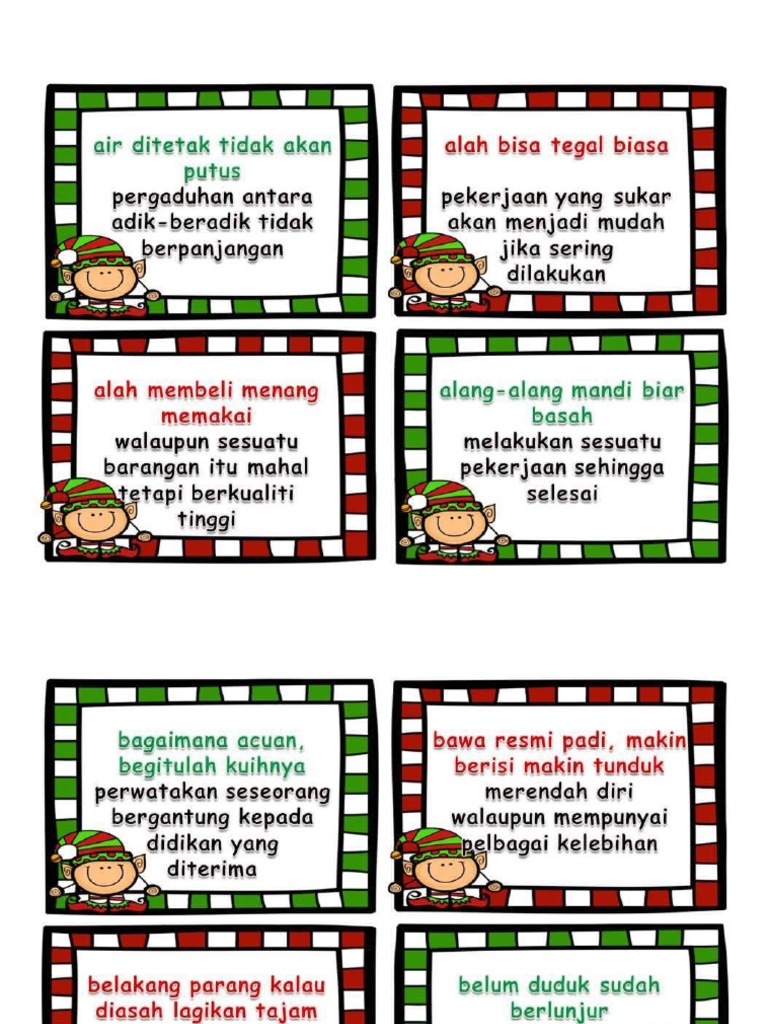 air ditetak tidak akan putus
pergaduhan antara adik-beradik tidak berpanjangan

alah bisa tegal biasa
pekerjaan yang sukar akan menjadi mudah jika sering dilakukan

alah membeli menang memakai
walaupun sesuatu barangan itu mahal tetapi berkualiti tinggi

alang-alang mandi biar basah
melakukan sesuatu pekerjaan sehingga selesai

bagaimana acuan, begitulah kuihnya
perwatakan seseorang bergantung kepada didikan yang diterima

bawa resmi padi, makin berisi makin tunduk
merendah diri walaupun mempunyai pelbagai kelebihan

belakang parang kalau diasah lagikan tajam

belum duduk sudah berlunjur